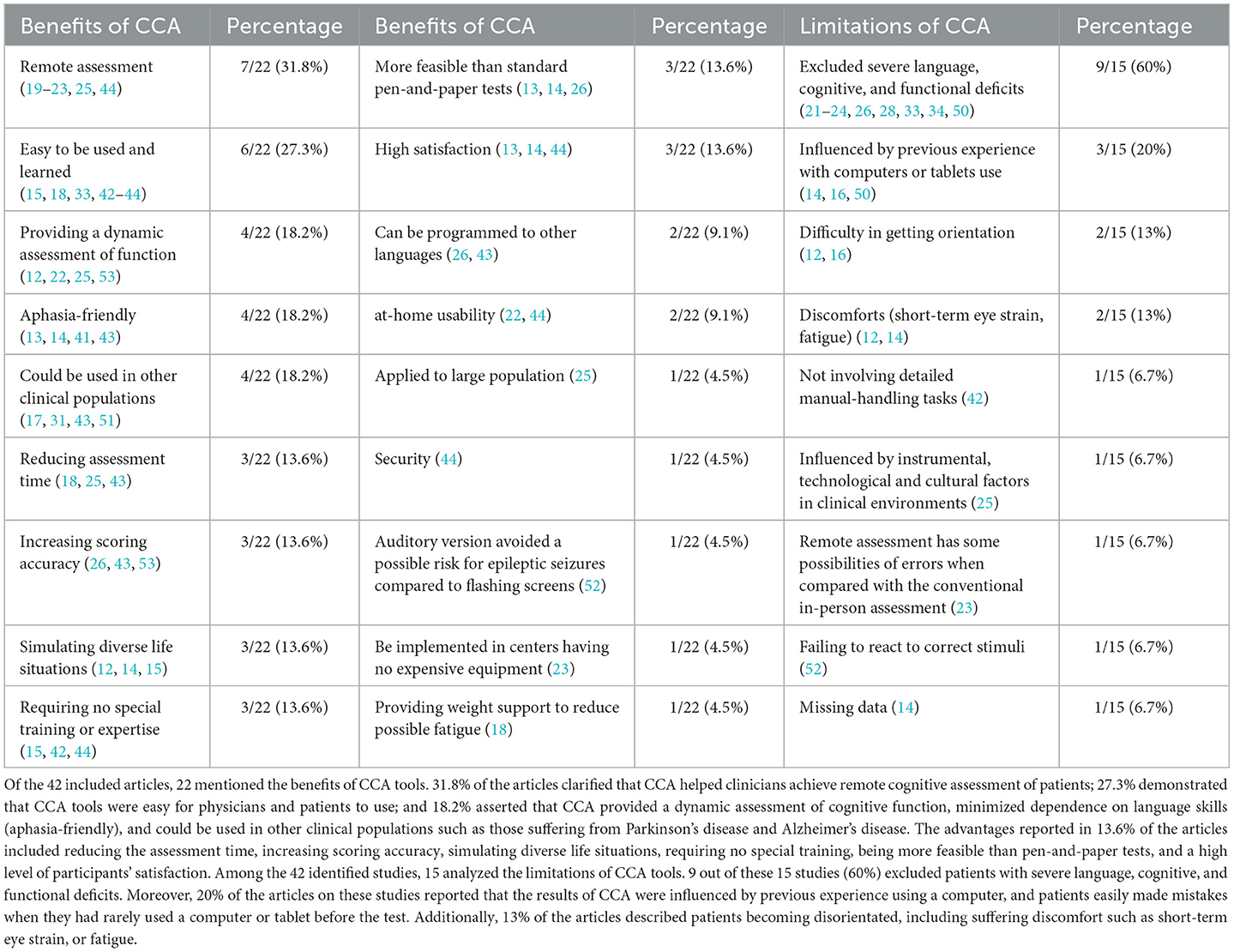 | Benefits of CCA | Percentage | Benefits of CCA | Percentage | Limitations of CCA | Percentage |
|---|---|---|---|---|---|
| Remote assessment (19–23, 25, 44) | 7/22 (31.8%) | More feasible than standard pen-and-paper tests (13, 14, 26) | 3/22 (13.6%) | Excluded severe language, cognitive, and functional deficits (21–24, 26, 28, 33, 34, 50) | 9/15 (60%) |
| Easy to be used and learned (15, 18, 33, 42–44) | 6/22 (27.3%) | High satisfaction (13, 14, 44) | 3/22 (13.6%) | Influenced by previous experience with computers or tablets use (14, 16, 50) | 3/15 (20%) |
| Providing a dynamic assessment of function (12, 22, 25, 53) | 4/22 (18.2%) | Can be programmed to other languages (26, 43) | 2/22 (9.1%) | Difficulty in getting orientation (12, 16) | 2/15 (13%) |
| Aphasia-friendly (13, 14, 41, 43) | 4/22 (18.2%) | at-home usability (22, 44) | 2/22 (9.1%) | Discomforts (short-term eye strain, fatigue) (12, 14) | 2/15 (13%) |
| Could be used in other clinical populations (17, 31, 43, 51) | 4/22 (18.2%) | Applied to large population (25) | 1/22 (4.5%) | Not involving detailed manual-handling tasks (42) | 1/15 (6.7%) |
| Reducing assessment time (18, 25, 43) | 3/22 (13.6%) | Security (44) | 1/22 (4.5%) | Influenced by instrumental, technological and cultural factors in clinical environments (25) | 1/15 (6.7%) |
| Increasing scoring accuracy (26, 43, 53) | 3/22 (13.6%) | Auditory version avoided a possible risk for epileptic seizures compared to flashing screens (52) | 1/22 (4.5%) | Remote assessment has some possibilities of errors when compared with the conventional in-person assessment (23) | 1/15 (6.7%) |
| Simulating diverse life situations (12, 14, 15) | 3/22 (13.6%) | Be implemented in centers having no expensive equipment (23) | 1/22 (4.5%) | Failing to react to correct stimuli (52) | 1/15 (6.7%) |
| Requiring no special training or expertise (15, 42, 44) | 3/22 (13.6%) | Providing weight support to reduce possible fatigue (18) | 1/22 (4.5%) | Missing data (14) | 1/15 (6.7%) |

Of the 42 included articles, 22 mentioned the benefits of CCA tools. 31.8% of the articles clarified that CCA helped clinicians achieve remote cognitive assessment of patients; 27.3% demonstrated that CCA tools were easy for physicians and patients to use; and 18.2% asserted that CCA provided a dynamic assessment of cognitive function, minimized dependence on language skills (aphasia-friendly), and could be used in other clinical populations such as those suffering from Parkinson's disease and Alzheimer's disease. The advantages reported in 13.6% of the articles included reducing the assessment time, increasing scoring accuracy, simulating diverse life situations, requiring no special training, being more feasible than pen-and-paper tests, and a high level of participants' satisfaction. Among the 42 identified studies, 15 analyzed the limitations of CCA tools. 9 out of these 15 studies (60%) excluded patients with severe language, cognitive, and functional deficits. Moreover, 20% of the articles on these studies reported that the results of CCA were influenced by previous experience using a computer, and patients easily made mistakes when they had rarely used a computer or tablet before the test. Additionally, 13% of the articles described patients becoming disorientated, including suffering discomfort such as short-term eye strain, or fatigue.